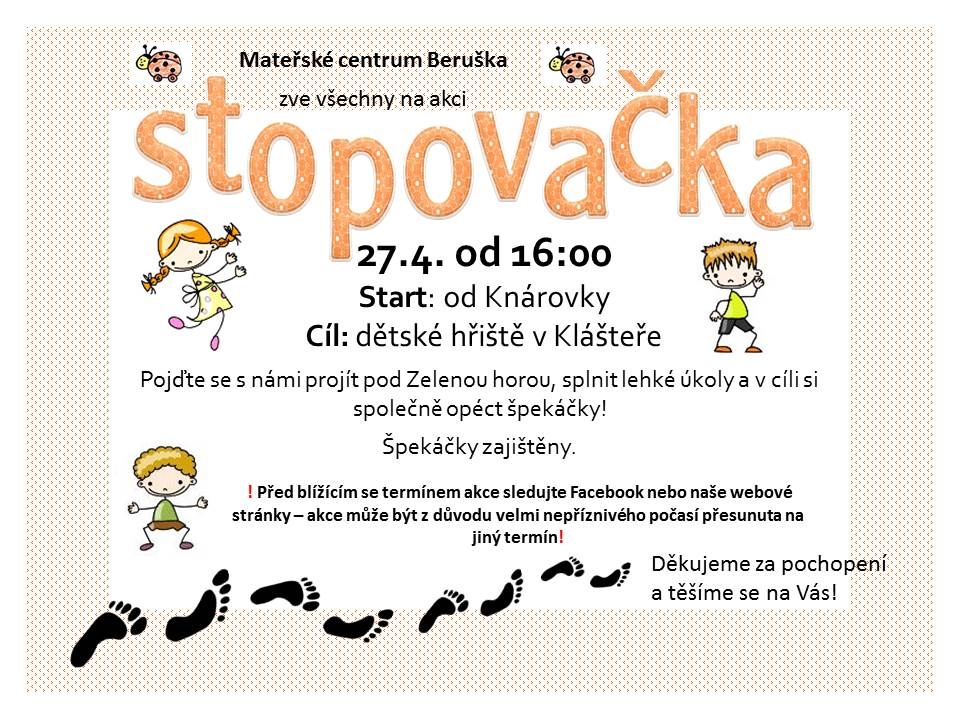 Mateřské centrum Beruška

zve všechny na akci

stopovačka

27.4. od 16:00

Start: od Knárovky

Cíl: dětské hřiště v Klášteře

Pojďte se s námi projít pod Zelenou horou, splnit lehké úkoly a v cíli si společně opéct špekáčky!

Špekáčky zajištěny.

! Před blížícím se termínem akce sledujte Facebook nebo naše webové stránky – akce může být z důvodu velmi nepříznivého počasí přesunuta na jiný termín!

Děkujeme za pochopení a těšíme se na Vás!